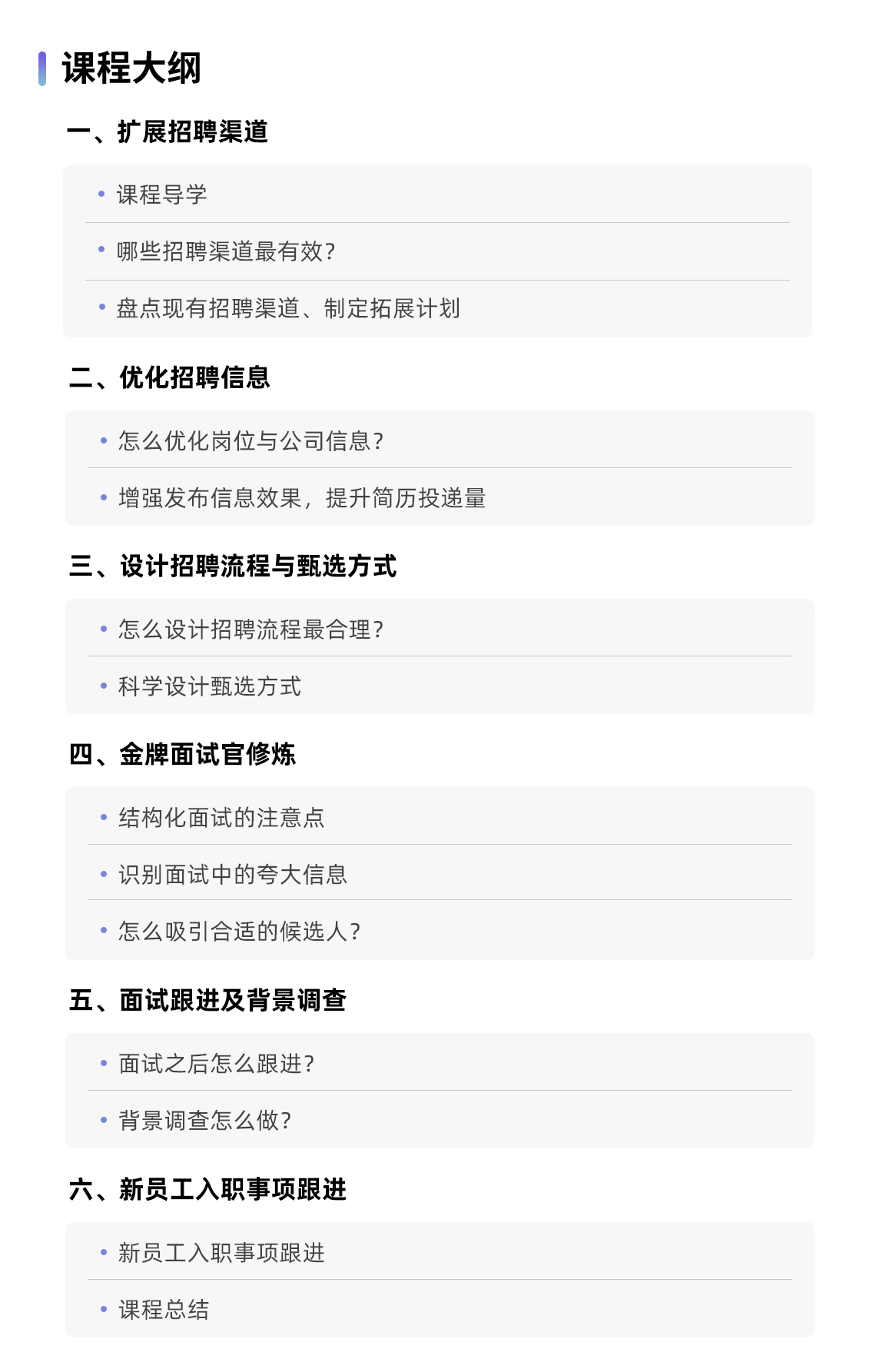 课程大纲

一、扩展招聘渠道

• 课程导学
• 哪些招聘渠道最有效?
• 盘点现有招聘渠道、制定拓展计划

二、优化招聘信息

• 怎么优化岗位与公司信息?
• 增强发布信息效果，提升简历投递量

三、设计招聘流程与甄选方式

• 怎么设计招聘流程最合理?
• 科学设计甄选方式

四、金牌面试官修炼

• 结构化面试的注意点
• 识别面试中的夸大信息
• 怎么吸引合适的候选人?

五、面试跟进及背景调查

• 面试之后怎么跟进?
• 背景调查怎么做?

六、新员工入职事项跟进

• 新员工入职事项跟进
• 课程总结